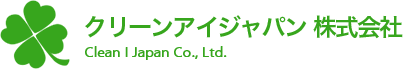 クリーンアイジャパン 株式会社
Clean I Japan Co., Ltd.